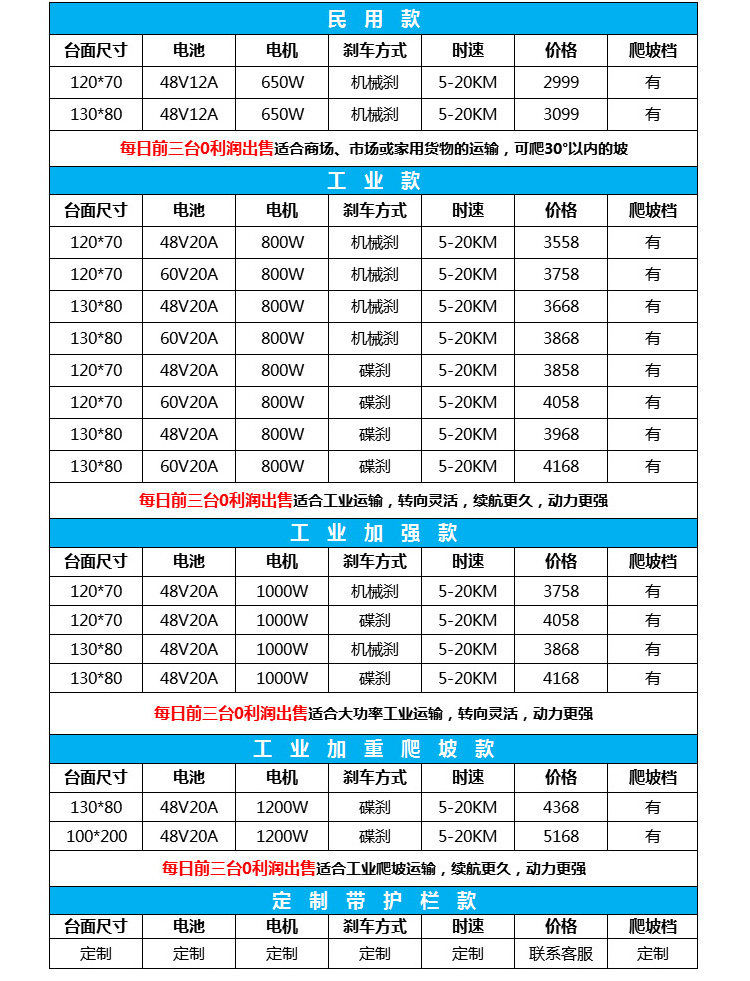 民 用 款

| 台面尺寸 | 电池 | 电机 | 刹车方式 | 时速 | 价格 | 爬坡档 |
|---|---|---|---|---|---|---|
| 120*70 | 48V12A | 650W | 机械刹 | 5-20KM | 2999 | 有 |
| 130*80 | 48V12A | 650W | 机械刹 | 5-20KM | 3099 | 有 |

每日前三台0利润出售适合商场、市场或家用货物的运输，可爬30°以内的坡

工 业 款

| 台面尺寸 | 电池 | 电机 | 刹车方式 | 时速 | 价格 | 爬坡档 |
|---|---|---|---|---|---|---|
| 120*70 | 48V20A | 800W | 机械刹 | 5-20KM | 3558 | 有 |
| 120*70 | 60V20A | 800W | 机械刹 | 5-20KM | 3758 | 有 |
| 130*80 | 48V20A | 800W | 机械刹 | 5-20KM | 3668 | 有 |
| 130*80 | 60V20A | 800W | 机械刹 | 5-20KM | 3868 | 有 |
| 120*70 | 48V20A | 800W | 碟刹 | 5-20KM | 3858 | 有 |
| 120*70 | 60V20A | 800W | 碟刹 | 5-20KM | 4058 | 有 |
| 130*80 | 48V20A | 800W | 碟刹 | 5-20KM | 3968 | 有 |
| 130*80 | 60V20A | 800W | 碟刹 | 5-20KM | 4168 | 有 |

每日前三台0利润出售适合工业运输，转向灵活，续航更久，动力更强

工 业 加 强 款

| 台面尺寸 | 电池 | 电机 | 刹车方式 | 时速 | 价格 | 爬坡档 |
|---|---|---|---|---|---|---|
| 120*70 | 48V20A | 1000W | 机械刹 | 5-20KM | 3758 | 有 |
| 120*70 | 48V20A | 1000W | 碟刹 | 5-20KM | 4058 | 有 |
| 130*80 | 48V20A | 1000W | 机械刹 | 5-20KM | 3868 | 有 |
| 130*80 | 48V20A | 1000W | 碟刹 | 5-20KM | 4168 | 有 |

每日前三台0利润出售适合大功率工业运输，转向灵活，动力更强

工 业 加 重 爬 坡 款

| 台面尺寸 | 电池 | 电机 | 刹车方式 | 时速 | 价格 | 爬坡档 |
|---|---|---|---|---|---|---|
| 130*80 | 48V20A | 1200W | 碟刹 | 5-20KM | 4368 | 有 |
| 100*200 | 48V20A | 1200W | 碟刹 | 5-20KM | 5168 | 有 |

每日前三台0利润出售适合工业爬坡运输，续航更久，动力更强

定 制 带 护 栏 款

| 台面尺寸 | 电池 | 电机 | 刹车方式 | 时速 | 价格 | 爬坡档 |
|---|---|---|---|---|---|---|
| 定制 | 定制 | 定制 | 定制 | 定制 | 联系客服 | 定制 |